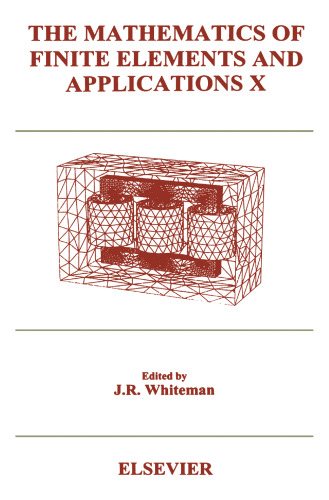 THE MATHEMATICS OF FINITE ELEMENTS AND APPLICATIONS X

Edited by
J.R. Whiteman

ELSEVIER